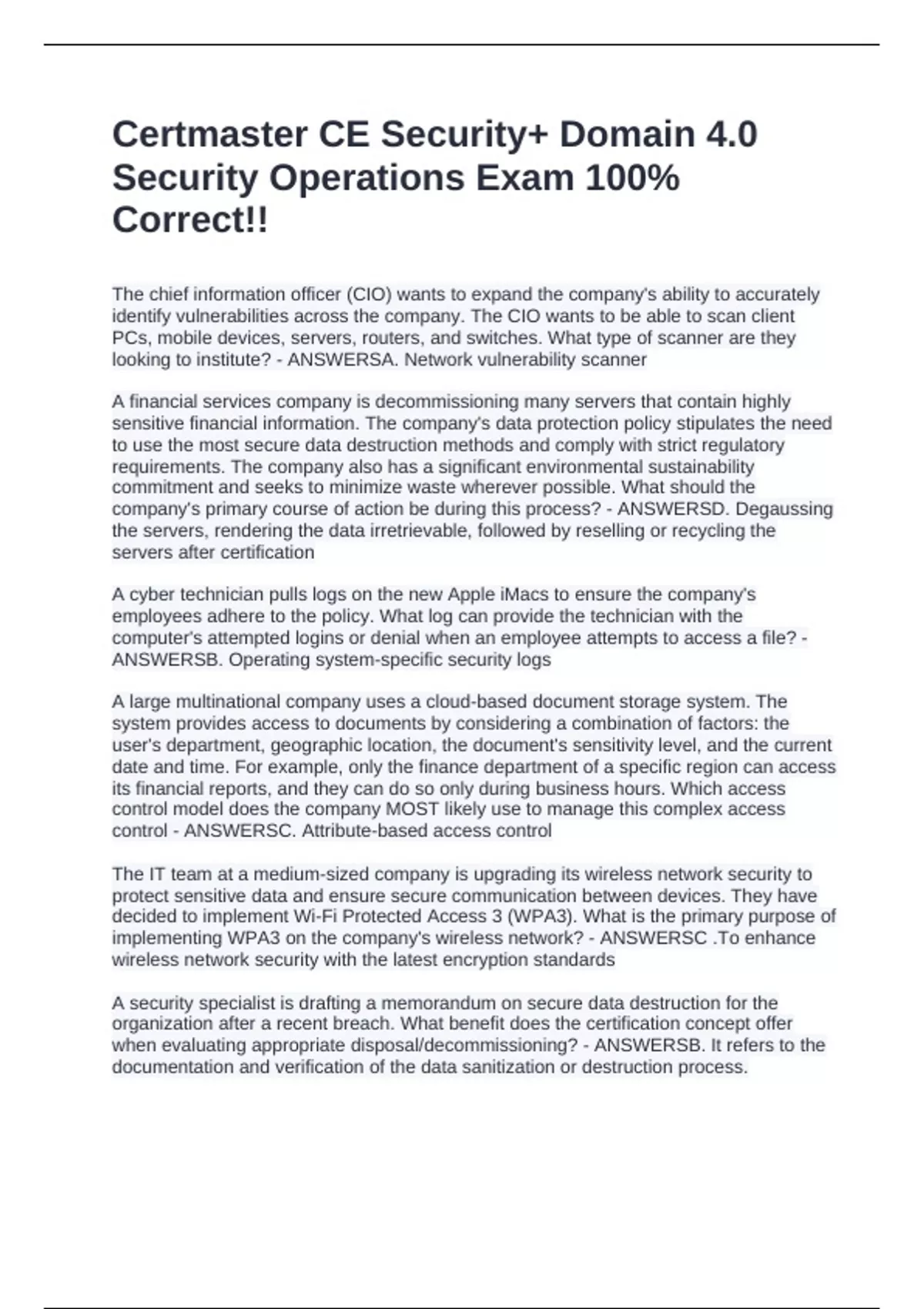 Certmaster CE Security+ Domain 4.0 Security Operations Exam 100% Correct!!

The chief information officer (CIO) wants to expand the company's ability to accurately identify vulnerabilities across the company. The CIO wants to be able to scan client PCs, mobile devices, servers, routers, and switches. What type of scanner are they looking to institute? - ANSWERSA. Network vulnerability scanner

A financial services company is decommissioning many servers that contain highly sensitive financial information. The company's data protection policy stipulates the need to use the most secure data destruction methods and comply with strict regulatory requirements. The company also has a significant environmental sustainability commitment and seeks to minimize waste wherever possible. What should the company's primary course of action be during this process? - ANSWERSD. Degaussing the servers, rendering the data irretrievable, followed by reselling or recycling the servers after certification

A cyber technician pulls logs on the new Apple iMacs to ensure the company's employees adhere to the policy. What log can provide the technician with the computer's attempted logins or denial when an employee attempts to access a file? - ANSWERSB. Operating system-specific security logs

A large multinational company uses a cloud-based document storage system. The system provides access to documents by considering a combination of factors: the user's department, geographic location, the document's sensitivity level, and the current date and time. For example, only the finance department of a specific region can access its financial reports, and they can do so only during business hours. Which access control model does the company MOST likely use to manage this complex access control - ANSWERSC. Attribute-based access control

The IT team at a medium-sized company is upgrading its wireless network security to protect sensitive data and ensure secure communication between devices. They have decided to implement Wi-Fi Protected Access 3 (WPA3). What is the primary purpose of implementing WPA3 on the company's wireless network? - ANSWERSC .To enhance wireless network security with the latest encryption standards

A security specialist is drafting a memorandum on secure data destruction for the organization after a recent breach. What benefit does the certification concept offer when evaluating appropriate disposal/decommissioning? - ANSWERSB. It refers to the documentation and verification of the data sanitization or destruction process.